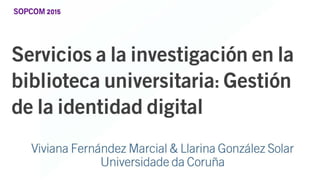 SOPCOM 2015

Servicios a la investigación en la biblioteca universitaria: Gestión de la identidad digital

Viviana Fernández Marcial & Llarina González Solar
Universidade da Coruña